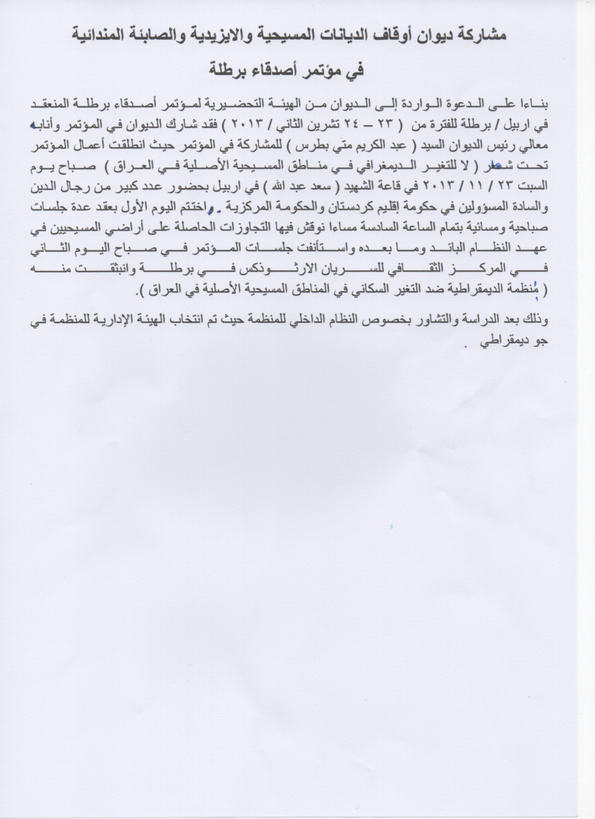 مشاركة ديوان أوقاف الديانات المسيحية والايزيدية والصابئة المندائية

في مؤتمر أصدقاء برطلة

بناءا على الدعوة الواردة إلى الديوان من الهيئة التحضيرية لمؤتمر أصدقاء برطلة المنعقد في اربيل / برطلة للفترة من ( ٢٣ – ٢٤ تشرين الثاني / ٢٠١٣ ) فقد شارك الديوان في المؤتمر وأنابه معالي رئيس الديوان السيد ( عبد الكريم متي بطرس ) للمشاركة في المؤتمر حيث انطلقت أعمال المؤتمر تحت شعار ( لا للتغير الديمغرافي في مناطق المسيحية الأصلية في العراق ) صباح يوم السبت ٢٣ / ١١ / ٢٠١٣ في قاعة الشهيد ( سعد عبد الله ) في اربيل بحضور عدد كبير من رجال الدين والسادة المسؤولين في حكومة إقليم كردستان والحكومة المركزية . واختتم اليوم الأول بعقد عدة جلسات صباحية ومسائية بتمام الساعة السادسة مساءا نوقش فيها التجاوزات الحاصلة على أراضي المسيحيين في عهد النظام البائد وما بعده واستأنفت جلسات المؤتمر في صباح اليوم الثاني في المركز الثقافي للسريان الارثوذكس في برطلة وانبثقت منه ( منظمة الديمقراطية ضد التغير السكاني في المناطق المسيحية الأصلية في العراق ).

وذلك بعد الدراسة والتشاور بخصوص النظام الداخلي للمنظمة حيث تم انتخاب الهيئة الإدارية للمنظمة في جو ديمقراطي .